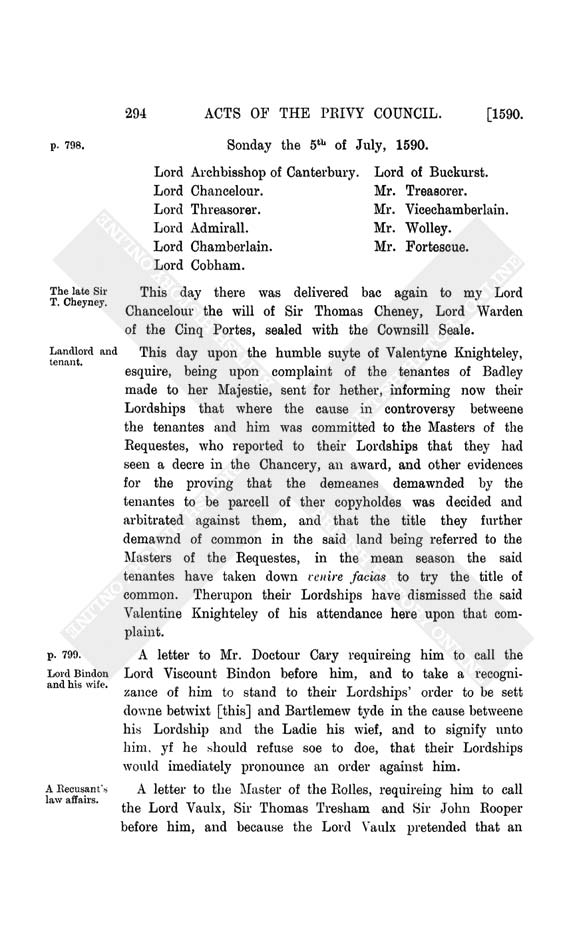 294 ACTS OF THE PRIVY COUNCIL. [1590.

p. 798. Sonday the 5th of July, 1590.

Lord Archbisshop of Canterbury.
Lord Chancelour.
Lord Threasorer.
Lord Admirall.
Lord Chamberlain.
Lord Cobham.

Lord of Buckurst.
Mr. Treasorer.
Mr. Vicechamberlain.
Mr. Wolley.
Mr. Fortescue.

The late Sir T. Cheyney.

This day there was delivered bac again to my Lord Chancelour the will of Sir Thomas Cheney, Lord Warden of the Cinq Portes, sealed with the Cownsill Seale.

Landlord and tenant.

This day upon the humble suyte of Valentyne Knighteley, esquire, being upon complaint of the tenantes of Badley made to her Majestie, sent for hether, informing now their Lordships that where the cause in controversy betweene the tenantes and him was committed to the Masters of the Requestes, who reported to their Lordships that they had seen a decre in the Chancery, an award, and other evidences for the proving that the demeanes demawnded by the tenantes to be parcell of ther copyholdes was decided and arbitrated against them, and that the title they further demawnd of common in the said land being referred to the Masters of the Requestes, in the mean season the said tenantes have taken down venire facias to try the title of common. Therupon their Lordships have dismissed the said Valentine Knighteley of his attendance here upon that complaint.

p. 799.
Lord Bindon and his wife.

A letter to Mr. Doctour Cary requireing him to call the Lord Viscount Bindon before him, and to take a recognizance of him to stand to their Lordships' order to be sett downe betwixt [this] and Bartlemew tyde in the cause betweene his Lordship and the Ladie his wief, and to signify unto him, yf he should refuse soe to doe, that their Lordships would imediately pronounce an order against him.

A Recusant's law affairs.

A letter to the Master of the Rolles, requireing him to call the Lord Vaulx, Sir Thomas Tresham and Sir John Rooper before him, and because the Lord Vaulx pretended that an